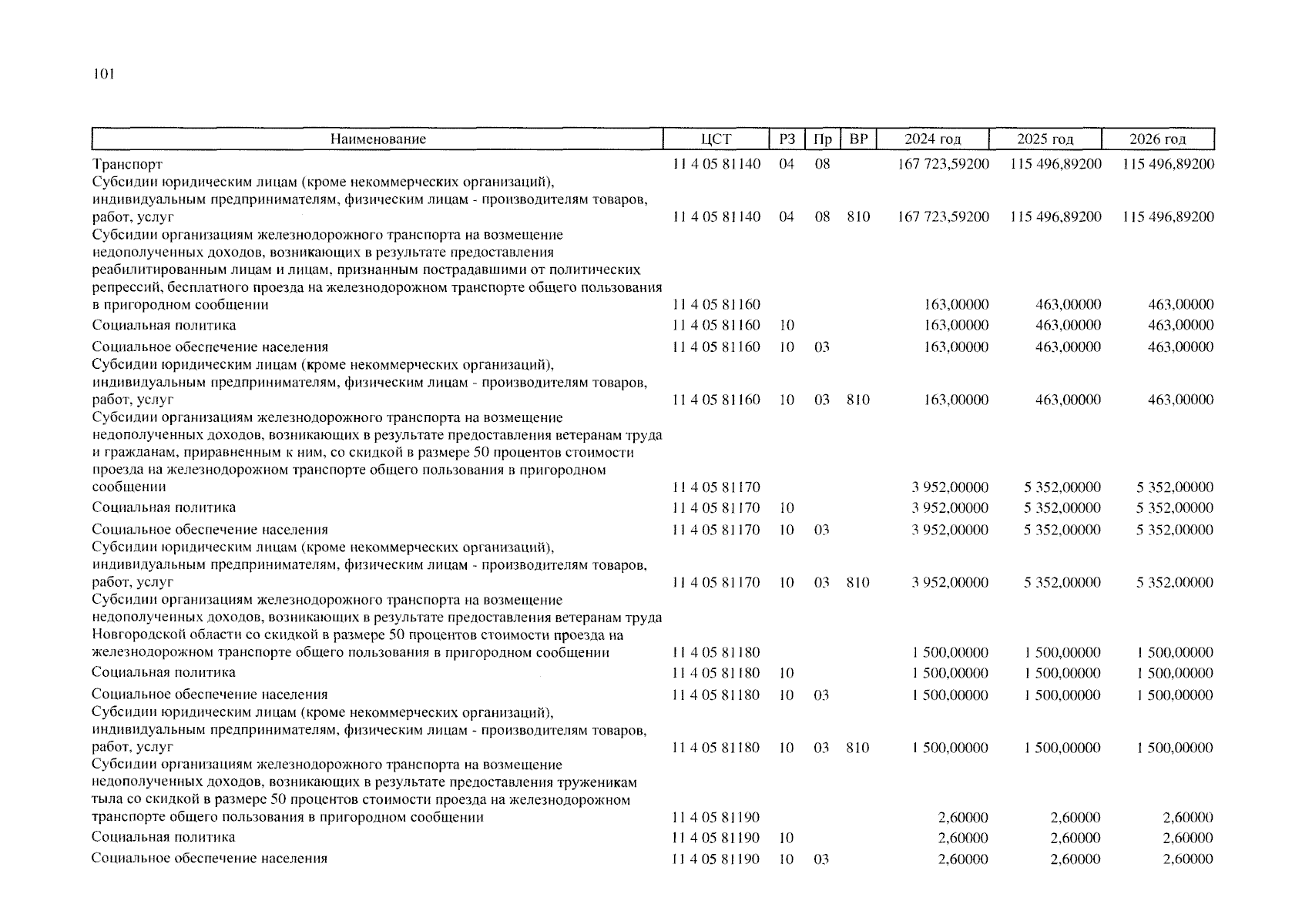 101

| Наименование | ЦСТ | РЗ | Пр | ВР | 2024 год | 2025 год | 2026 год |
|---|---|---|---|---|---|---|---|
| Транспорт | 11 4 05 81140 | 04 | 08 | | 167 723,59200 | 115 496,89200 | 115 496,89200 |
| Субсидии юридическим лицам (кроме некоммерческих организаций), индивидуальным предпринимателям, физическим лицам - производителям товаров, работ, услуг | 11 4 05 81140 | 04 | 08 | 810 | 167 723,59200 | 115 496,89200 | 115 496,89200 |
| Субсидии организациям железнодорожного транспорта на возмещение недополученных доходов, возникающих в результате предоставления реабилитированным лицам и лицам, признанным пострадавшими от политических репрессий, бесплатного проезда на железнодорожном транспорте общего пользования в пригородном сообщении | 11 4 05 81160 | | | | 163,00000 | 463,00000 | 463,00000 |
| Социальная политика | 11 4 05 81160 | 10 | | | 163,00000 | 463,00000 | 463,00000 |
| Социальное обеспечение населения | 11 4 05 81160 | 10 | 03 | | 163,00000 | 463,00000 | 463,00000 |
| Субсидии юридическим лицам (кроме некоммерческих организаций), индивидуальным предпринимателям, физическим лицам - производителям товаров, работ, услуг | 11 4 05 81160 | 10 | 03 | 810 | 163,00000 | 463,00000 | 463,00000 |
| Субсидии организациям железнодорожного транспорта на возмещение недополученных доходов, возникающих в результате предоставления ветеранам труда и гражданам, приравненным к ним, со скидкой в размере 50 процентов стоимости проезда на железнодорожном транспорте общего пользования в пригородном сообщении | 11 4 05 81170 | | | | 3 952,00000 | 5 352,00000 | 5 352,00000 |
| Социальная политика | 11 4 05 81170 | 10 | | | 3 952,00000 | 5 352,00000 | 5 352,00000 |
| Социальное обеспечение населения | 11 4 05 81170 | 10 | 03 | | 3 952,00000 | 5 352,00000 | 5 352,00000 |
| Субсидии юридическим лицам (кроме некоммерческих организаций), индивидуальным предпринимателям, физическим лицам - производителям товаров, работ, услуг | 11 4 05 81170 | 10 | 03 | 810 | 3 952,00000 | 5 352,00000 | 5 352,00000 |
| Субсидии организациям железнодорожного транспорта на возмещение недополученных доходов, возникающих в результате предоставления ветеранам труда Новгородской области со скидкой в размере 50 процентов стоимости проезда на железнодорожном транспорте общего пользования в пригородном сообщении | 11 4 05 81180 | | | | 1 500,00000 | 1 500,00000 | 1 500,00000 |
| Социальная политика | 11 4 05 81180 | 10 | | | 1 500,00000 | 1 500,00000 | 1 500,00000 |
| Социальное обеспечение населения | 11 4 05 81180 | 10 | 03 | | 1 500,00000 | 1 500,00000 | 1 500,00000 |
| Субсидии юридическим лицам (кроме некоммерческих организаций), индивидуальным предпринимателям, физическим лицам - производителям товаров, работ, услуг | 11 4 05 81180 | 10 | 03 | 810 | 1 500,00000 | 1 500,00000 | 1 500,00000 |
| Субсидии организациям железнодорожного транспорта на возмещение недополученных доходов, возникающих в результате предоставления труженикам тыла со скидкой в размере 50 процентов стоимости проезда на железнодорожном транспорте общего пользования в пригородном сообщении | 11 4 05 81190 | | | | 2,60000 | 2,60000 | 2,60000 |
| Социальная политика | 11 4 05 81190 | 10 | | | 2,60000 | 2,60000 | 2,60000 |
| Социальное обеспечение населения | 11 4 05 81190 | 10 | 03 | | 2,60000 | 2,60000 | 2,60000 |